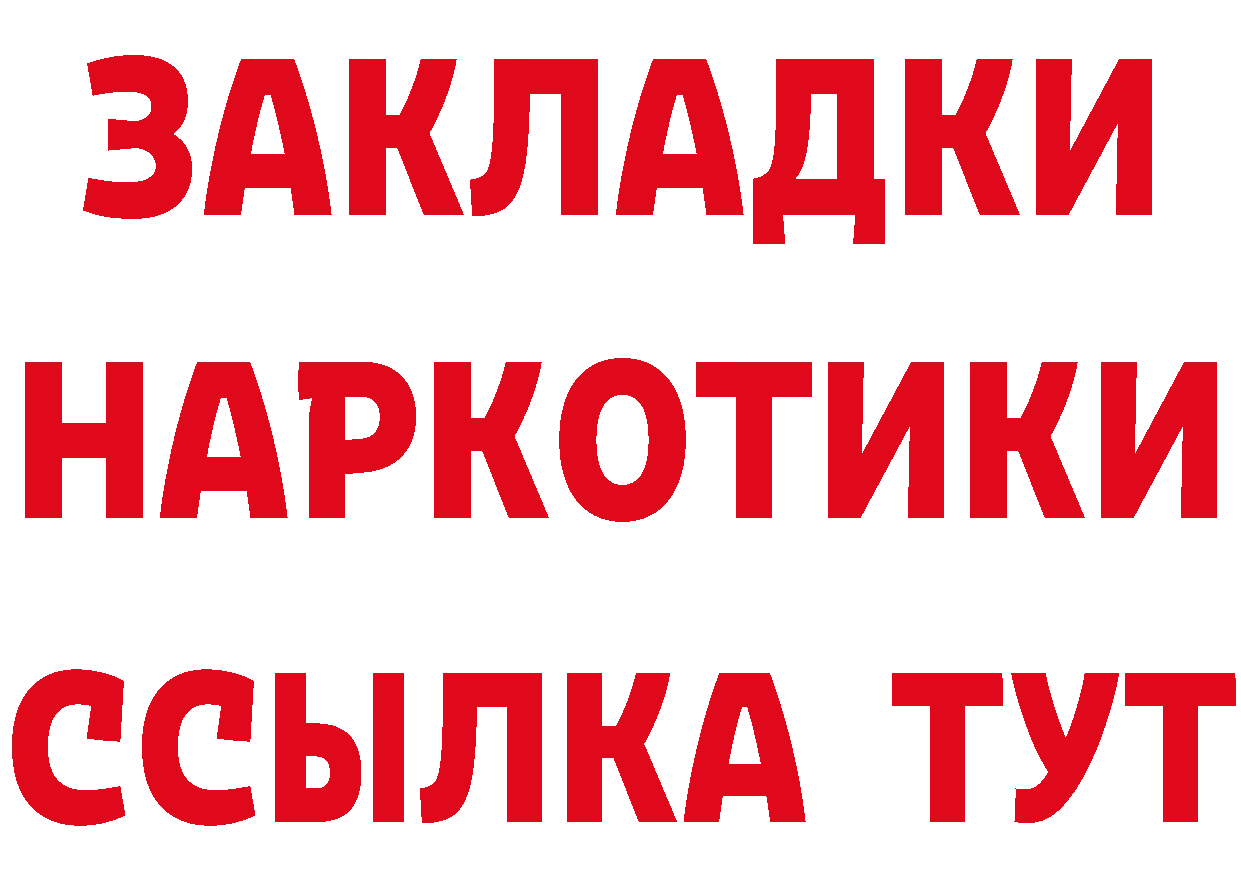 ЗАКЛАДКИ НАРКОТИКИ ССЫЛКА ТУТ